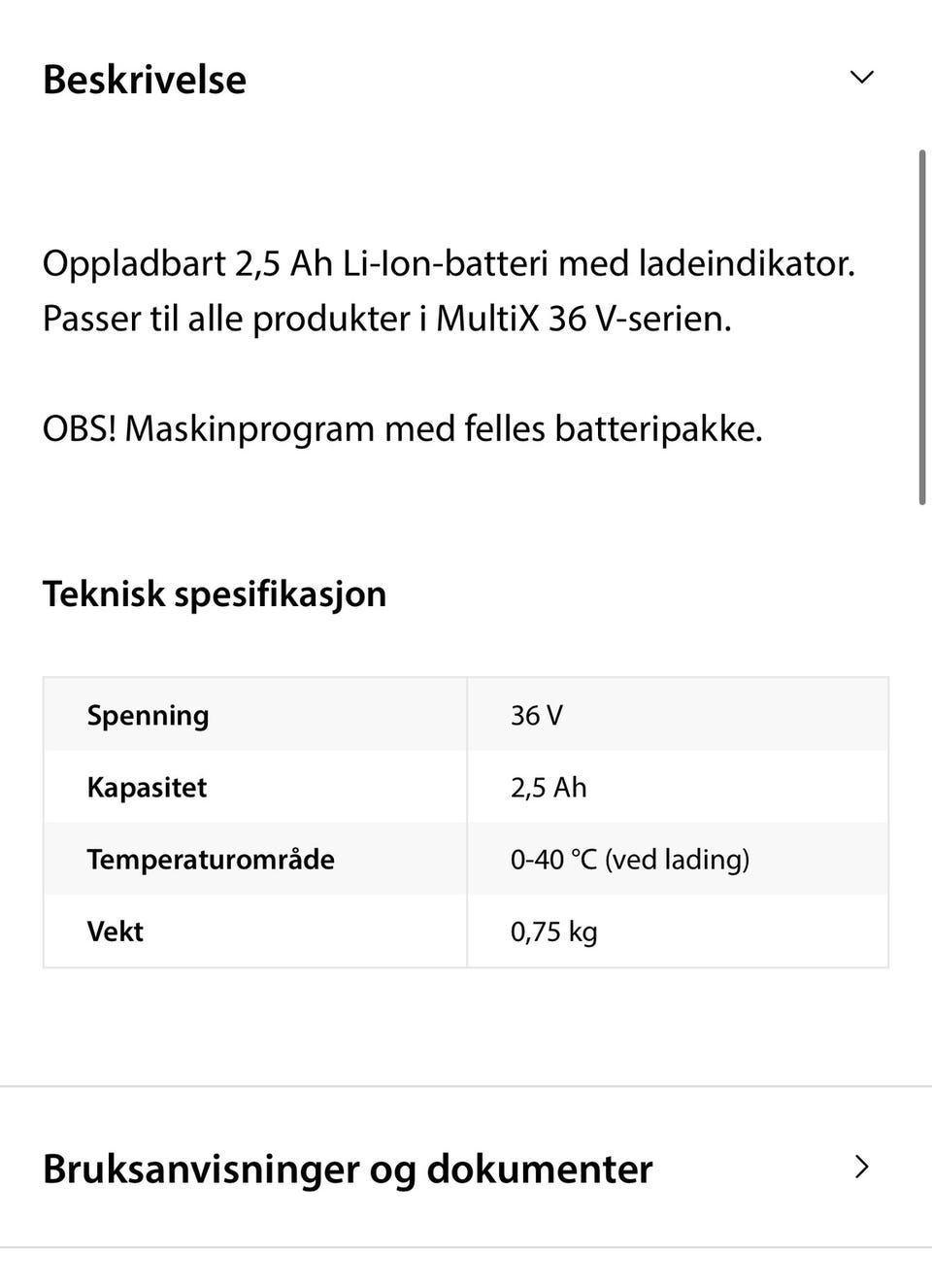 Beskrivelse

Oppladbart 2,5 Ah Li-Ion-batteri med ladeindikator. Passer til alle produkter i MultiX 36 V-serien.

OBS! Maskinprogram med felles batteripakke.

Teknisk spesifikasjon

| Spenning | 36 V |
|---|---|
| Kapasitet | 2,5 Ah |
| Temperaturområde | 0-40 °C (ved lading) |
| Vekt | 0,75 kg |

Bruksanvisninger og dokumenter